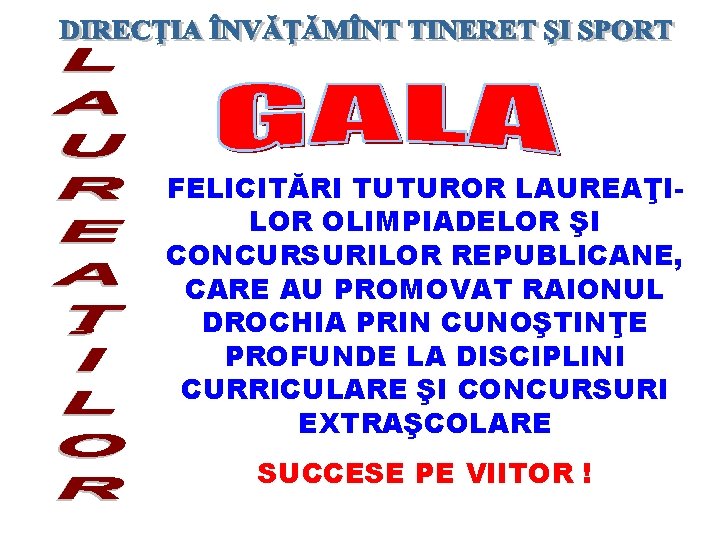 DIRECŢIA ÎNVĂŢĂMÎNT TINERET ŞI SPORT

LAUREAŢILOR

GALA

FELICITĂRI TUTUROR LAUREAŢILOR OLIMPIADELOR ŞI CONCURSURILOR REPUBLICANE, CARE AU PROMOVAT RAIONUL DROCHIA PRIN CUNOŞTINŢE PROFUNDE LA DISCIPLINI CURRICULARE ŞI CONCURSURI EXTRAŞCOLARE

SUCCESE PE VIITOR !